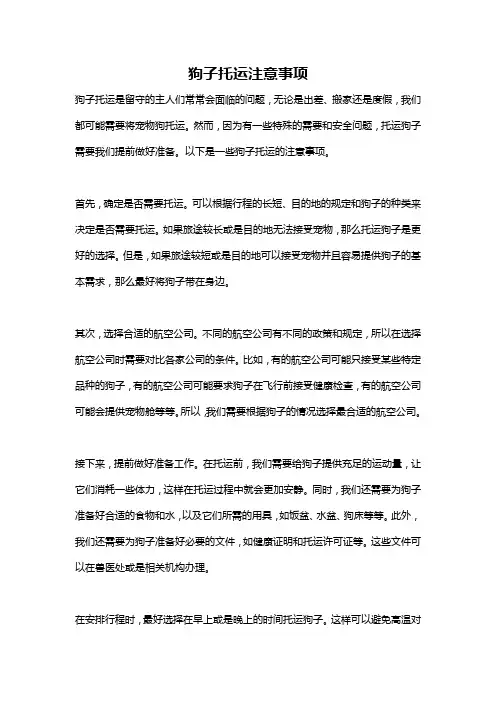 狗子托运注意事项

狗子托运是留守的主人们常常会面临的问题，无论是出差、搬家还是度假，我们都可能需要将宠物狗托运。然而，因为有一些特殊的需要和安全问题，托运狗子需要我们提前做好准备。以下是一些狗子托运的注意事项。

首先，确定是否需要托运。可以根据行程的长短、目的地的规定和狗子的种类来决定是否需要托运。如果旅途较长或是目的地无法接受宠物，那么托运狗子是更好的选择。但是，如果旅途较短或是目的地可以接受宠物并且容易提供狗子的基本需求，那么最好将狗子带在身边。

其次，选择合适的航空公司。不同的航空公司有不同的政策和规定，所以在选择航空公司时需要对比各家公司的条件。比如，有的航空公司可能只接受某些特定品种的狗子，有的航空公司可能要求狗子在飞行前接受健康检查，有的航空公司可能会提供宠物舱等等。所以，我们需要根据狗子的情况选择最合适的航空公司。

接下来，提前做好准备工作。在托运前，我们需要给狗子提供充足的运动量，让它们消耗一些体力，这样在托运过程中就会更加安静。同时，我们还需要为狗子准备好合适的食物和水，以及它们所需的用具，如饭盆、水盆、狗床等等。此外，我们还需要为狗子准备好必要的文件，如健康证明和托运许可证等。这些文件可以在兽医处或是相关机构办理。

在安排行程时，最好选择在早上或是晚上的时间托运狗子。这样可以避免高温对